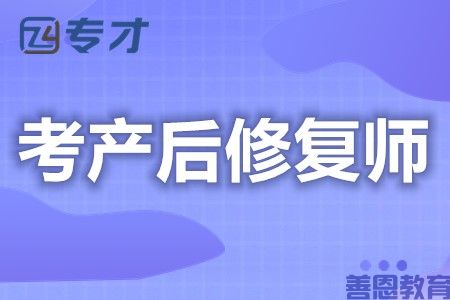 专才

考产后修复师

善恩教育